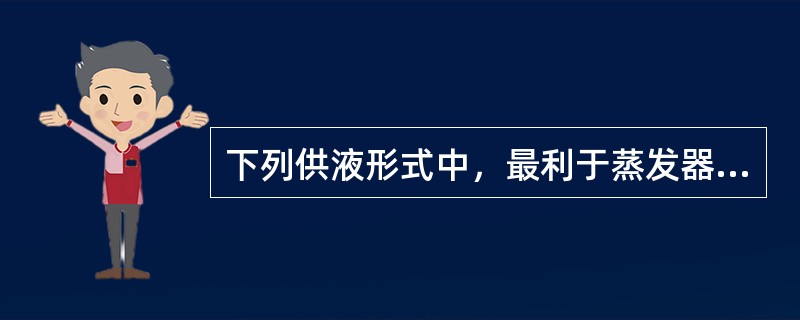 下列供液形式中，最利于蒸发器...